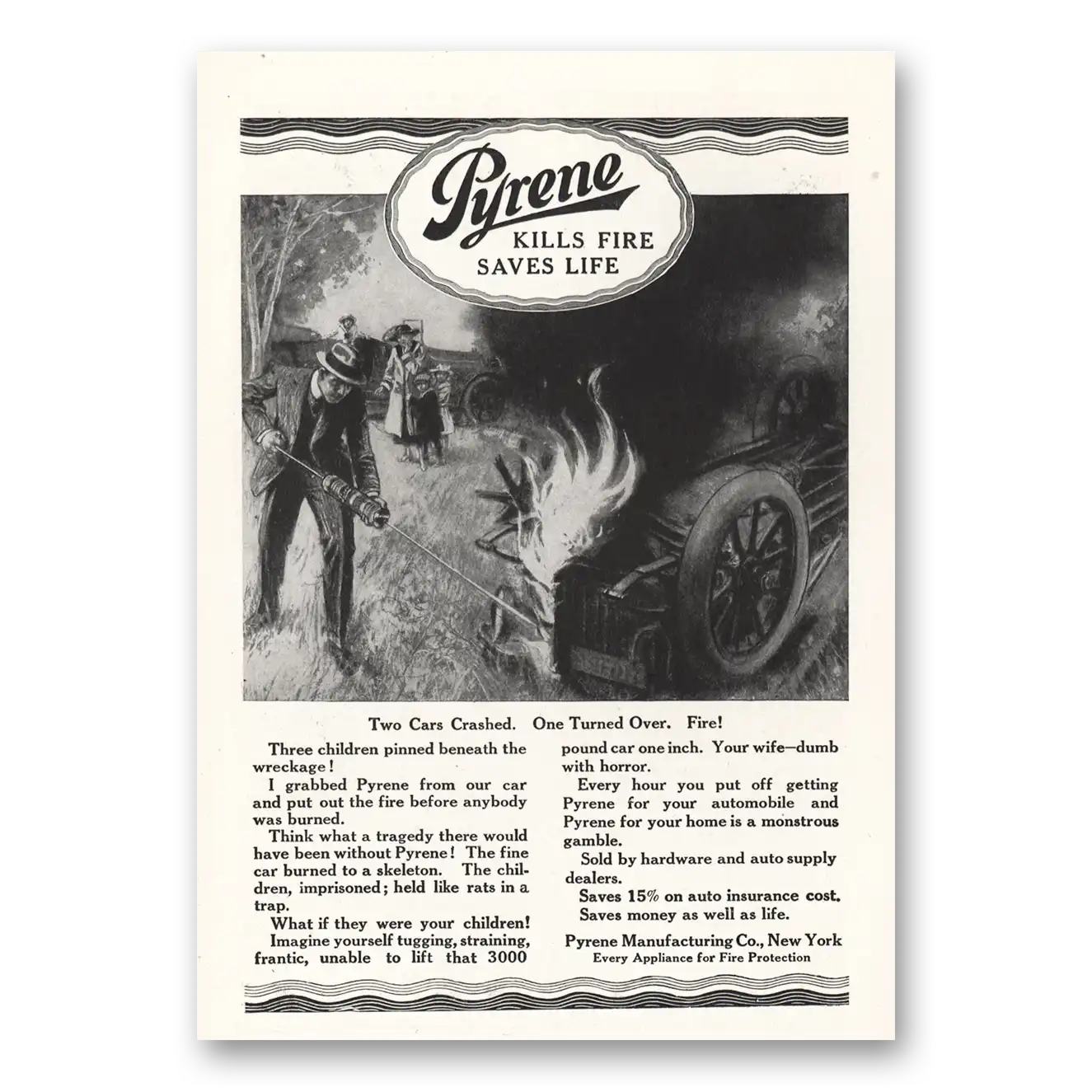 Pyrene
KILLS FIRE
SAVES LIFE

Two Cars Crashed. One Turned Over. Fire!

Three children pinned beneath the wreckage!

I grabbed Pyrene from our car and put out the fire before anybody was burned.

Think what a tragedy there would have been without Pyrene! The fine car burned to a skeleton. The children, imprisoned; held like rats in a trap.

What if they were your children!

Imagine yourself tugging, straining, frantic, unable to lift that 3000 pound car one inch. Your wife—dumb with horror.

Every hour you put off getting Pyrene for your automobile and Pyrene for your home is a monstrous gamble.

Sold by hardware and auto supply dealers.

Saves 15% on auto insurance cost.
Saves money as well as life.

Pyrene Manufacturing Co., New York
Every Appliance for Fire Protection